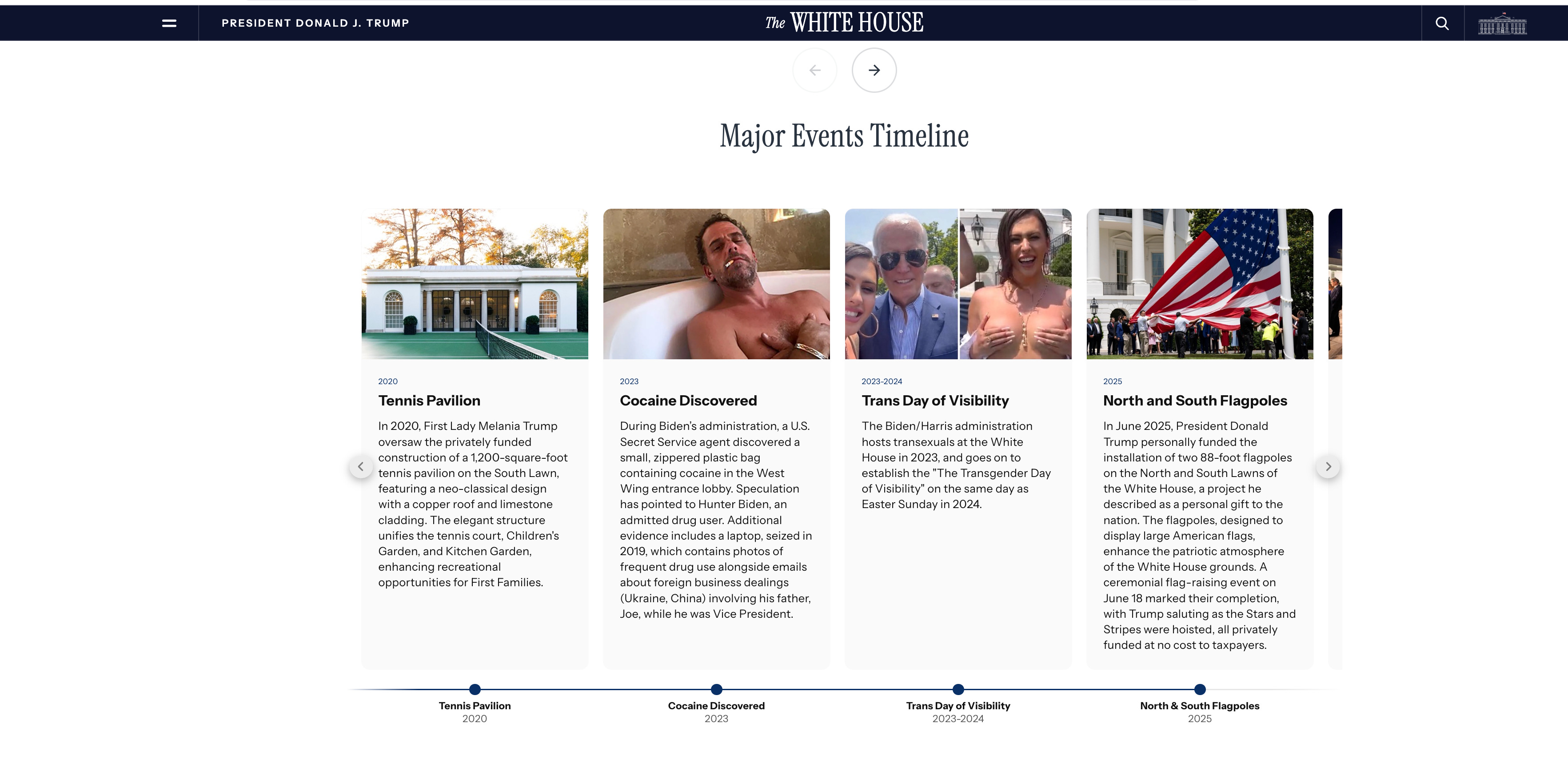 PRESIDENT DONALD J. TRUMP

The WHITE HOUSE

Major Events Timeline

2020

Tennis Pavilion

In 2020, First Lady Melania Trump oversaw the privately funded construction of a 1,200-square-foot tennis pavilion on the South Lawn, featuring a neo-classical design with a copper roof and limestone cladding. The elegant structure unifies the tennis court, Children's Garden, and Kitchen Garden, enhancing recreational opportunities for First Families.

2023

Cocaine Discovered

During Biden's administration, a U.S. Secret Service agent discovered a small, zippered plastic bag containing cocaine in the West Wing entrance lobby. Speculation has pointed to Hunter Biden, an admitted drug user. Additional evidence includes a laptop, seized in 2019, which contains photos of frequent drug use alongside emails about foreign business dealings (Ukraine, China) involving his father, Joe, while he was Vice President.

2023-2024

Trans Day of Visibility

The Biden/Harris administration hosts transexuals at the White House in 2023, and goes on to establish the "The Transgender Day of Visibility" on the same day as Easter Sunday in 2024.

2025

North and South Flagpoles

In June 2025, President Donald Trump personally funded the installation of two 88-foot flagpoles on the North and South Lawns of the White House, a project he described as a personal gift to the nation. The flagpoles, designed to display large American flags, enhance the patriotic atmosphere of the White House grounds. A ceremonial flag-raising event on June 18 marked their completion, with Trump saluting as the Stars and Stripes were hoisted, all privately funded at no cost to taxpayers.

Tennis Pavilion
2020

Cocaine Discovered
2023

Trans Day of Visibility
2023-2024

North & South Flagpoles
2025